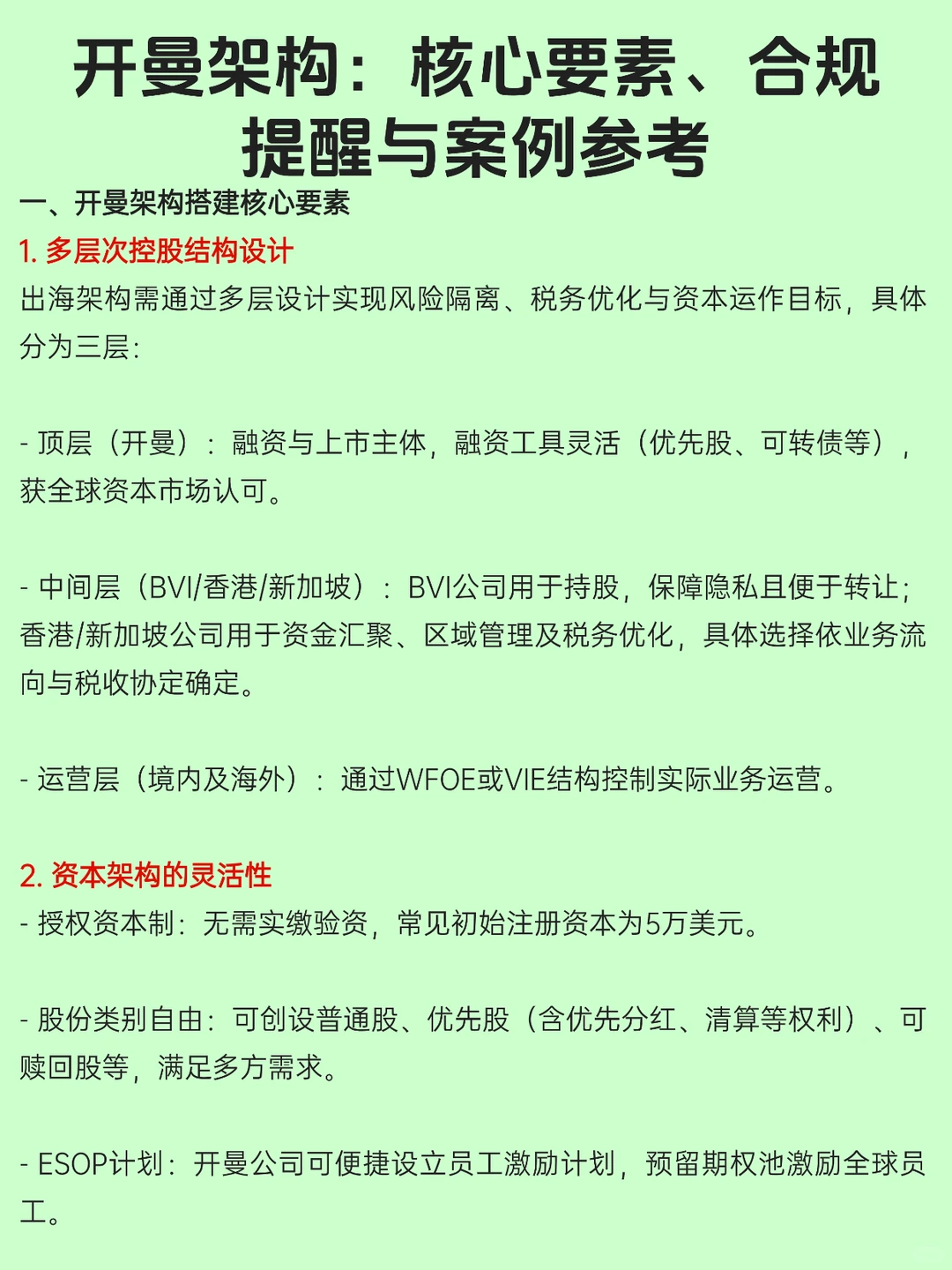 开曼架构：核心要素、合规提醒与案例参考

一、开曼架构搭建核心要素

1. 多层次控股结构设计

出海架构需通过多层设计实现风险隔离、税务优化与资本运作目标，具体分为三层：

- 顶层（开曼）：融资与上市主体，融资工具灵活（优先股、可转债等），获全球资本市场认可。

- 中间层（BVI/香港/新加坡）：BVI公司用于持股，保障隐私且便于转让；香港/新加坡公司用于资金汇聚、区域管理及税务优化，具体选择依业务流向与税收协定确定。

- 运营层（境内及海外）：通过WFOE或VIE结构控制实际业务运营。

2. 资本架构的灵活性

- 授权资本制：无需实缴验资，常见初始注册资本为5万美元。

- 股份类别自由：可创设普通股、优先股（含优先分红、清算等权利）、可赎回股等，满足多方需求。

- ESOP计划：开曼公司可便捷设立员工激励计划，预留期权池激励全球员工。